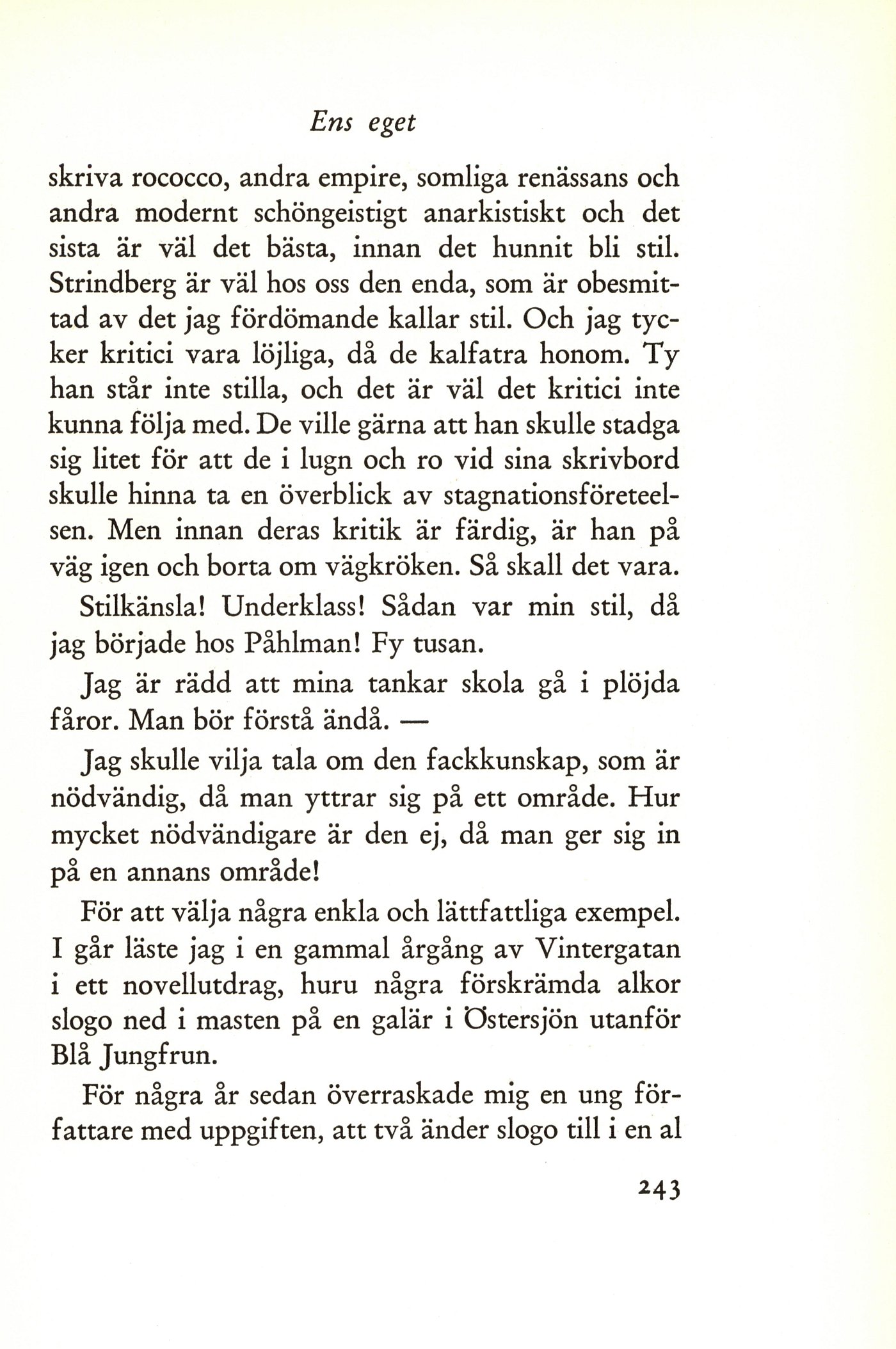 Ens eget

skriva rococco, andra empire, somliga renässans och andra modernt schöngeistigt anarkistiskt och det sista är väl det bästa, innan det hunnit bli stil. Strindberg är väl hos oss den enda, som är obesmittad av det jag fördömande kallar stil. Och jag tycker kritici vara löjliga, då de kalfatra honom. Ty han står inte stilla, och det är väl det kritici inte kunna följa med. De ville gärna att han skulle stadga sig litet för att de i lugn och ro vid sina skrivbord skulle hinna ta en överblick av stagnationsföreteelsen. Men innan deras kritik är färdig, är han på väg igen och borta om vägkröken. Så skall det vara.

Stilkänsla! Underklass! Sådan var min stil, då jag började hos Påhlman! Fy tusan.

Jag är rädd att mina tankar skola gå i plöjda fåror. Man bör förstå ändå. —

Jag skulle vilja tala om den fackkunskap, som är nödvändig, då man yttrar sig på ett område. Hur mycket nödvändigare är den ej, då man ger sig in på en annans område!

För att välja några enkla och lättfattliga exempel. I går läste jag i en gammal årgång av Vintergatan i ett novellutdrag, huru några förskrämda alkor slogo ned i masten på en galär i Östersjön utanför Blå Jungfrun.

För några år sedan överraskade mig en ung författare med uppgiften, att två änder slogo till i en al

243